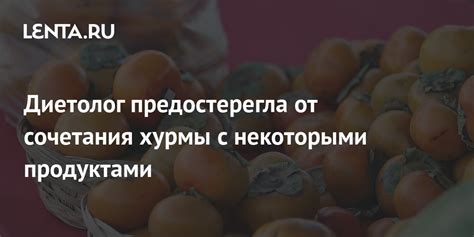 LENTA.RU

Диетолог предостерегла от сочетания хурмы с некоторыми продуктами